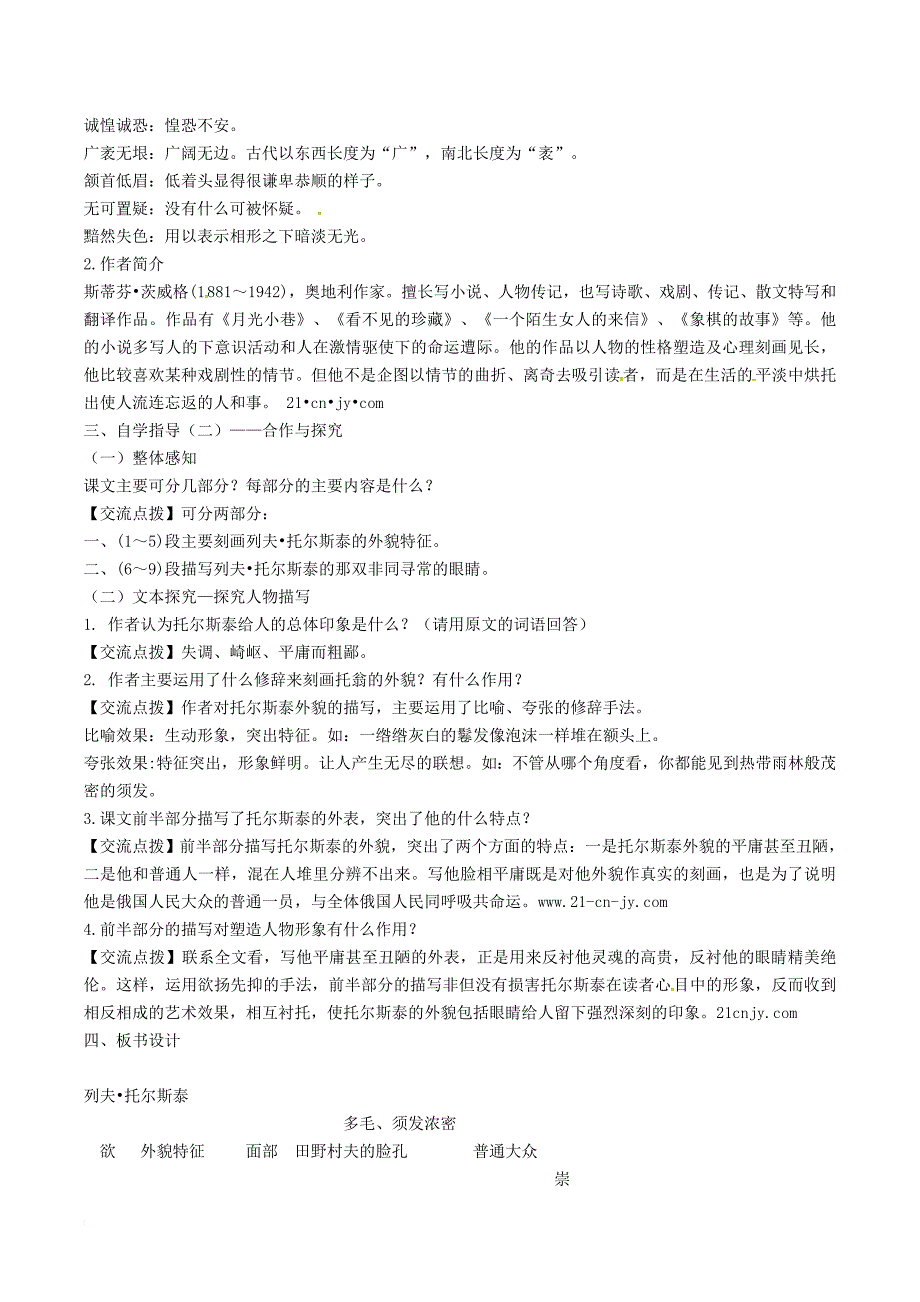 诚惶诚恐：惶恐不安。
广袤无垠：广阔无边。古代以东西长度为“广”，南北长度为“袤”。
颔首低眉：低着头显得很谦卑恭顺的样子。
无可置疑：没有什么可被怀疑。
黯然失色：用以表示相形之下暗淡无光。
2.作者简介
斯蒂芬•茨威格(1881～1942)，奥地利作家。擅长写小说、人物传记，也写诗歌、戏剧、传记、散文特写和翻译作品。作品有《月光小巷》、《看不见的珍藏》、《一个陌生女人的来信》、《象棋的故事》等。他的小说多写人的下意识活动和人在激情驱使下的命运遭际。他的作品以人物的性格塑造及心理刻画见长，他比较喜欢某种戏剧性的情节。但他不是企图以情节的曲折、离奇去吸引读者，而是在生活的平淡中烘托出使人流连忘返的人和事。 21•cn•jy•com
三、自学指导（二）——合作与探究
（一）整体感知
课文主要可分几部分？每部分的主要内容是什么？
【交流点拨】可分两部分：
一、(1～5)段主要刻画列夫•托尔斯泰的外貌特征。
二、(6～9)段描写列夫•托尔斯泰的那双非同寻常的眼睛。
（二）文本探究—探究人物描写
1. 作者认为托尔斯泰给人的总体印象是什么？（请用原文的词语回答）
【交流点拨】失调、崎岖、平庸而粗鄙。
2. 作者主要运用了什么修辞来刻画托翁的外貌？有什么作用？
【交流点拨】作者对托尔斯泰外貌的描写，主要运用了比喻、夸张的修辞手法。
比喻效果：生动形象，突出特征。如：一绺绺灰白的鬈发像泡沫一样堆在额头上。
夸张效果：特征突出，形象鲜明。让人产生无尽的联想。如：不管从哪个角度看，你都能见到热带雨林般茂密的须发。
3.课文前半部分描写了托尔斯泰的外表，突出了他的什么特点？
【交流点拨】前半部分描写托尔斯泰的外貌，突出了两个方面的特点：一是托尔斯泰外貌的平庸甚至丑陋，二是他和普通人一样，混在人堆里分辨不出来。写他脸相平庸既是对他外貌作真实的刻画，也是为了说明他是俄国人民大众的普通一员，与全体俄国人民同呼吸共命运。www.21-cn-jy.com
4.前半部分的描写对塑造人物形象有什么作用？
【交流点拨】联系全文看，写他平庸甚至丑陋的外表，正是用来反衬他灵魂的高贵，反衬他的眼睛精美绝伦。这样，运用欲扬先抑的手法，前半部分的描写非但没有损害托尔斯泰在读者心目中的形象，反而收到相反相成的艺术效果，相互衬托，使托尔斯泰的外貌包括眼睛给人留下强烈深刻的印象。21cnjy.com
四、板书设计

列夫•托尔斯泰

多毛、须发浓密
欲 外貌特征 面部 田野村夫的脸孔 普通大众
崇